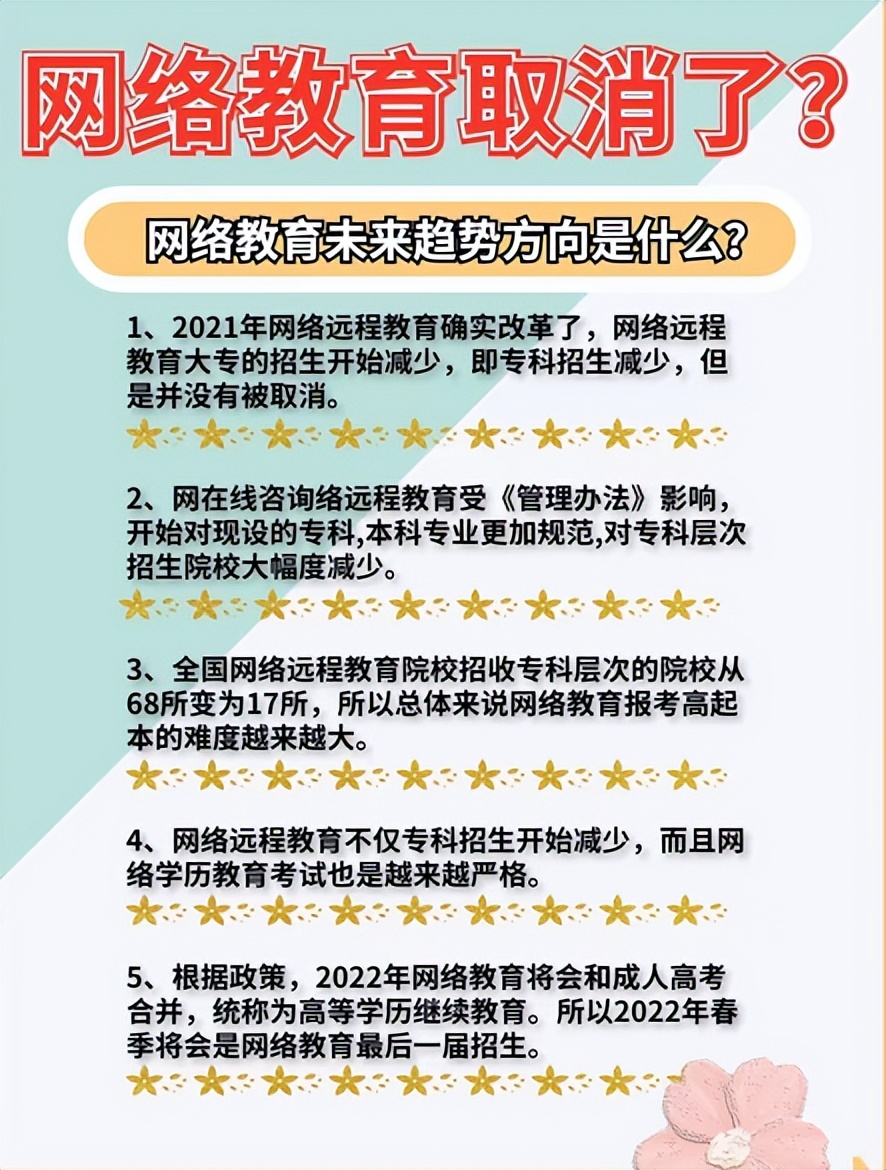 网络教育取消了?

网络教育未来趋势方向是什么?

1、2021年网络远程教育确实改革了，网络远程教育大专的招生开始减少，即专科招生减少，但是并没有被取消。

2、网在线咨询络远程教育受《管理办法》影响，开始对现设的专科,本科专业更加规范,对专科层次招生院校大幅度减少。

3、全国网络远程教育院校招收专科层次的院校从68所变为17所，所以总体来说网络教育报考高起本的难度越来越大。

4、网络远程教育不仅专科招生开始减少，而且网络学历教育考试也是越来越严格。

5、根据政策，2022年网络教育将会和成人高考合并，统称为高等学历继续教育。所以2022年春季将会是网络教育最后一届招生。